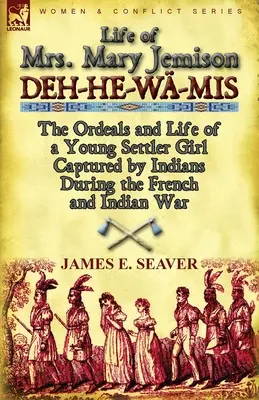 LEONAUR

WOMEN & CONFLICT SERIES

Life of Mrs. Mary Jemison

DEH-HE-WÄ-MIS

The Ordeals and Life of a Young Settler Girl Captured by Indians During the French and Indian War

JAMES E. SEAVER